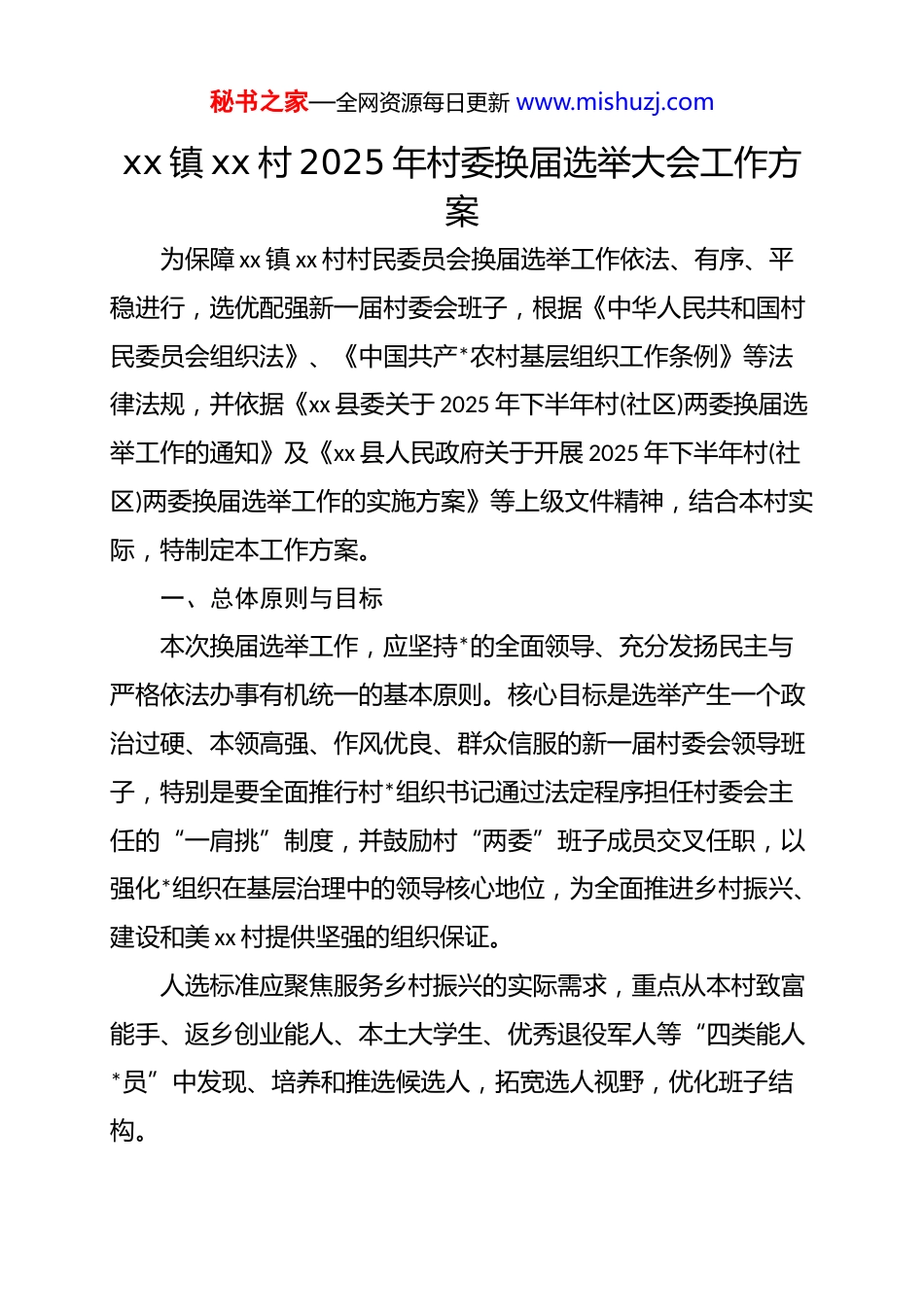 秘书之家—全网资源每日更新 www.mishuzj.com

xx 镇 xx 村 2025 年村委换届选举大会工作方案

为保障 xx 镇 xx 村村民委员会换届选举工作依法、有序、平稳进行，选优配强新一届村委会班子，根据《中华人民共和国村民委员会组织法》、《中国共产*农村基层组织工作条例》等法律法规，并依据《xx 县委关于 2025 年下半年村(社区)两委换届选举工作的通知》及《xx 县人民政府关于开展 2025 年下半年村(社区)两委换届选举工作的实施方案》等上级文件精神，结合本村实际，特制定本工作方案。

一、总体原则与目标

本次换届选举工作，应坚持*的全面领导、充分发扬民主与严格依法办事有机统一的基本原则。核心目标是选举产生一个政治过硬、本领高强、作风优良、群众信服的新一届村委会领导班子，特别是要全面推行村*组织书记通过法定程序担任村委会主任的“一肩挑”制度，并鼓励村“两委”班子成员交叉任职，以强化*组织在基层治理中的领导核心地位，为全面推进乡村振兴、建设和美 xx 村提供坚强的组织保证。

人选标准应聚焦服务乡村振兴的实际需求，重点从本村致富能手、返乡创业能人、本土大学生、优秀退役军人等“四类能人*员”中发现、培养和推选候选人，拓宽选人视野，优化班子结构。